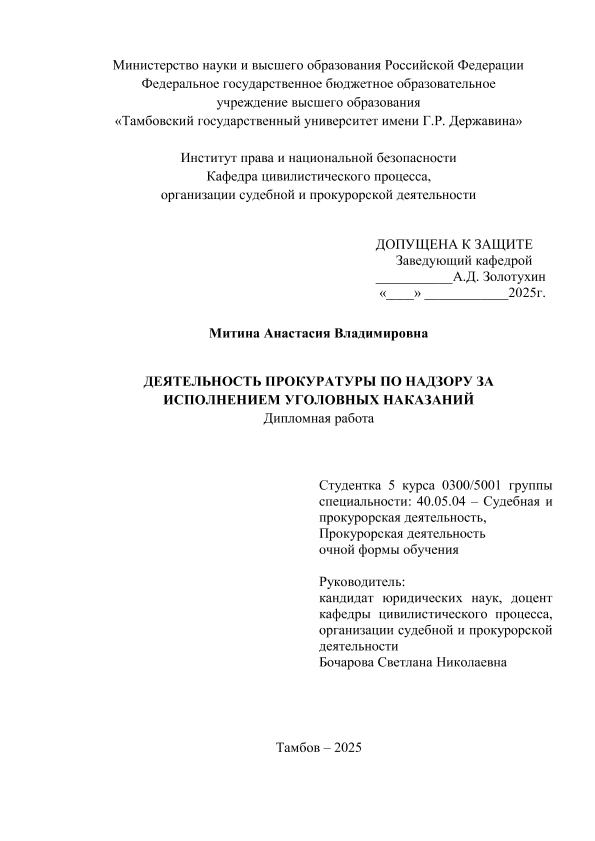 Министерство науки и высшего образования Российской Федерации
Федеральное государственное бюджетное образовательное
учреждение высшего образования
«Тамбовский государственный университет имени Г.Р. Державина»

Институт права и национальной безопасности
Кафедра цивилистического процесса,
организации судебной и прокурорской деятельности

ДОПУЩЕНА К ЗАЩИТЕ
Заведующий кафедрой
___________А.Д. Золотухин
«____» ____________2025г.

Митина Анастасия Владимировна

ДЕЯТЕЛЬНОСТЬ ПРОКУРАТУРЫ ПО НАДЗОРУ ЗА ИСПОЛНЕНИЕМ УГОЛОВНЫХ НАКАЗАНИЙ
Дипломная работа

Студентка 5 курса 0300/5001 группы специальности: 40.05.04 – Судебная и прокурорская деятельность,
Прокурорская деятельность
очной формы обучения

Руководитель:
кандидат юридических наук, доцент кафедры цивилистического процесса, организации судебной и прокурорской деятельности
Бочарова Светлана Николаевна

Тамбов – 2025